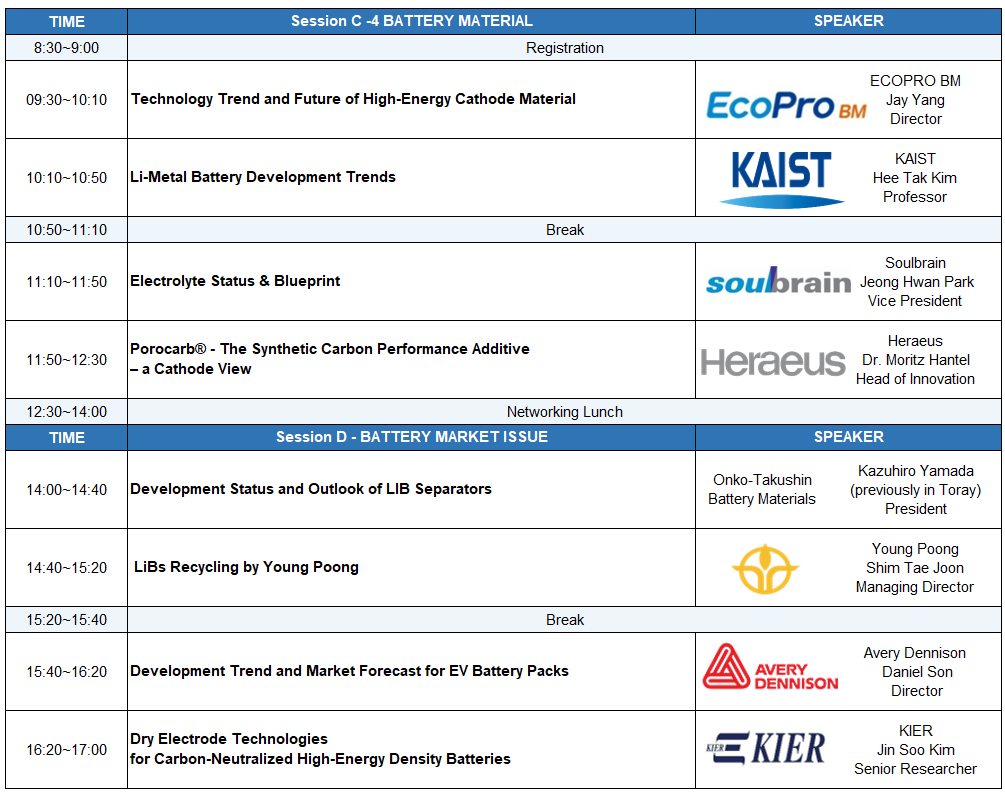 | TIME | Session C -4 BATTERY MATERIAL | SPEAKER |
|---|---|---|
| 8:30~9:00 | Registration | |
| 09:30~10:10 | Technology Trend and Future of High-Energy Cathode Material | EcoPro BM ECOPRO BM Jay Yang Director |
| 10:10~10:50 | Li-Metal Battery Development Trends | KAIST KAIST Hee Tak Kim Professor |
| 10:50~11:10 | Break | |
| 11:10~11:50 | Electrolyte Status & Blueprint | soulbrain Soulbrain Jeong Hwan Park Vice President |
| 11:50~12:30 | Porocarb® - The Synthetic Carbon Performance Additive – a Cathode View | Heraeus Heraeus Dr. Moritz Hantel Head of Innovation |
| 12:30~14:00 | Networking Lunch | |
| TIME | Session D - BATTERY MARKET ISSUE | SPEAKER |
| 14:00~14:40 | Development Status and Outlook of LIB Separators | Onko-Takushin Battery Materials Kazuhiro Yamada (previously in Toray) President |
| 14:40~15:20 | LiBs Recycling by Young Poong | Young Poong Shim Tae Joon Managing Director |
| 15:20~15:40 | Break | |
| 15:40~16:20 | Development Trend and Market Forecast for EV Battery Packs | AVERY DENNISON Avery Dennison Daniel Son Director |
| 16:20~17:00 | Dry Electrode Technologies for Carbon-Neutralized High-Energy Density Batteries | KIER KIER KIER Jin Soo Kim Senior Researcher |